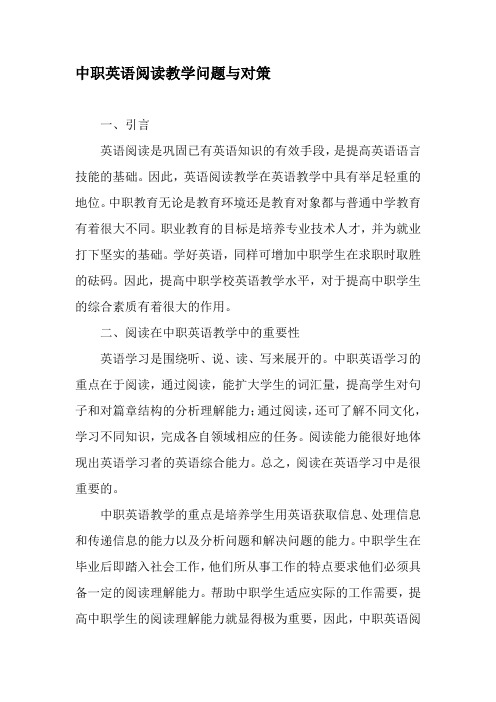 中职英语阅读教学问题与对策

一、引言

英语阅读是巩固已有英语知识的有效手段，是提高英语语言技能的基础。因此，英语阅读教学在英语教学中具有举足轻重的地位。中职教育无论是教育环境还是教育对象都与普通中学教育有着很大不同。职业教育的目标是培养专业技术人才，并为就业打下坚实的基础。学好英语，同样可增加中职学生在求职时取胜的砝码。因此，提高中职学校英语教学水平，对于提高中职学生的综合素质有着很大的作用。

二、阅读在中职英语教学中的重要性

英语学习是围绕听、说、读、写来展开的。中职英语学习的重点在于阅读，通过阅读，能扩大学生的词汇量，提高学生对句子和对篇章结构的分析理解能力；通过阅读，还可了解不同文化，学习不同知识，完成各自领域相应的任务。阅读能力能很好地体现出英语学习者的英语综合能力。总之，阅读在英语学习中是很重要的。

中职英语教学的重点是培养学生用英语获取信息、处理信息和传递信息的能力以及分析问题和解决问题的能力。中职学生在毕业后即踏入社会工作，他们所从事工作的特点要求他们必须具备一定的阅读理解能力。帮助中职学生适应实际的工作需要，提高中职学生的阅读理解能力就显得极为重要，因此，中职英语阅